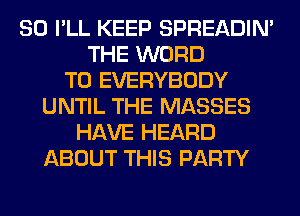 SO I'LL KEEP SPREADIN'
THE WORD
TO EVERYBODY
UNTIL THE MASSES
HAVE HEARD
ABOUT THIS PARTY